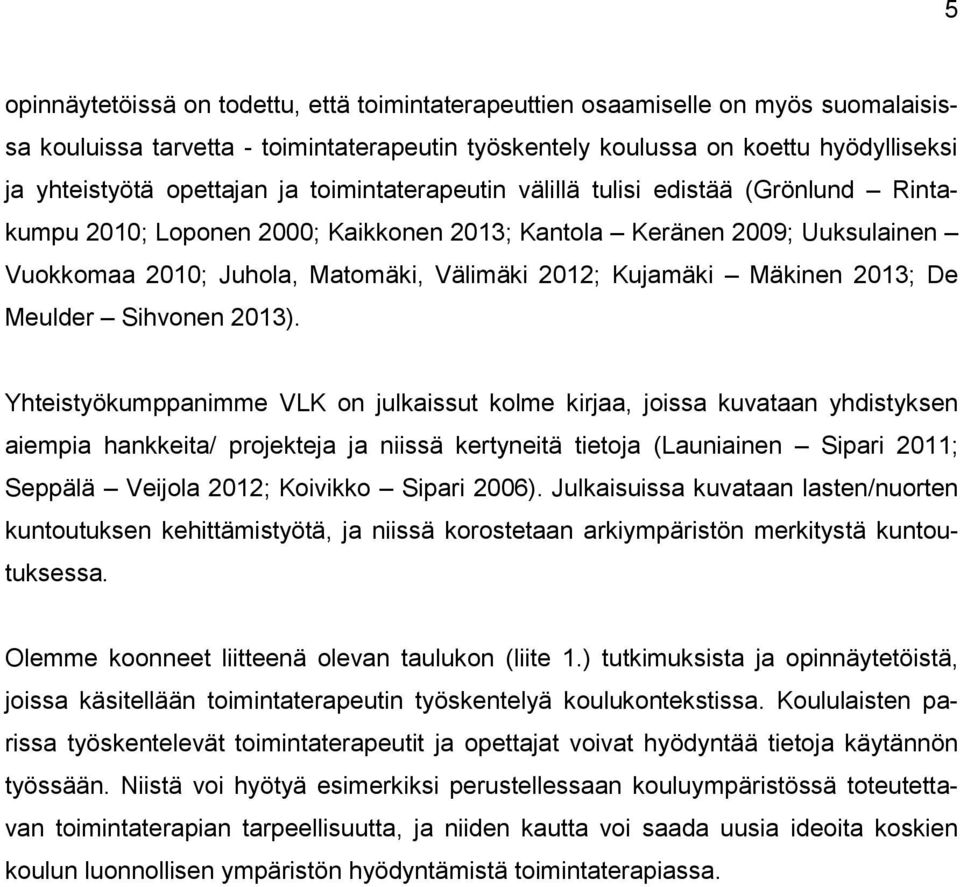 5

opinnäytetöissä on todettu, että toimintaterapeuttien osaamiselle on myös suomalaisissa kouluissa tarvetta - toimintaterapeutin työskentely koulussa on koettu hyödylliseksi ja yhteistyötä opettajan ja toimintaterapeutin välillä tulisi edistää (Grönlund – Rintakumpu 2010; Loponen 2000; Kaikkonen 2013; Kantola – Keränen 2009; Uuksulainen – Vuokkomaa 2010; Juhola, Matomäki, Välimäki 2012; Kujamäki – Mäkinen 2013; De Meulder – Sihvonen 2013).

Yhteistyökumppanimme VLK on julkaissut kolme kirjaa, joissa kuvataan yhdistyksen aiempia hankkeita/ projekteja ja niissä kertyneitä tietoja (Launiainen – Sipari 2011; Seppälä – Veijola 2012; Koivikko – Sipari 2006). Julkaisuissa kuvataan lasten/nuorten kuntoutuksen kehittämistyötä, ja niissä korostetaan arkiympäristön merkitystä kuntoutuksessa.

Olemme koonneet liitteenä olevan taulukon (liite 1.) tutkimuksista ja opinnäytetöistä, joissa käsitellään toimintaterapeutin työskentelyä koulukontekstissa. Koululaisten parissa työskentelevät toimintaterapeutit ja opettajat voivat hyödyntää tietoja käytännön työssään. Niistä voi hyötyä esimerkiksi perustellessaan kouluympäristössä toteutettavan toimintaterapian tarpeellisuutta, ja niiden kautta voi saada uusia ideoita koskien koulun luonnollisen ympäristön hyödyntämistä toimintaterapiassa.